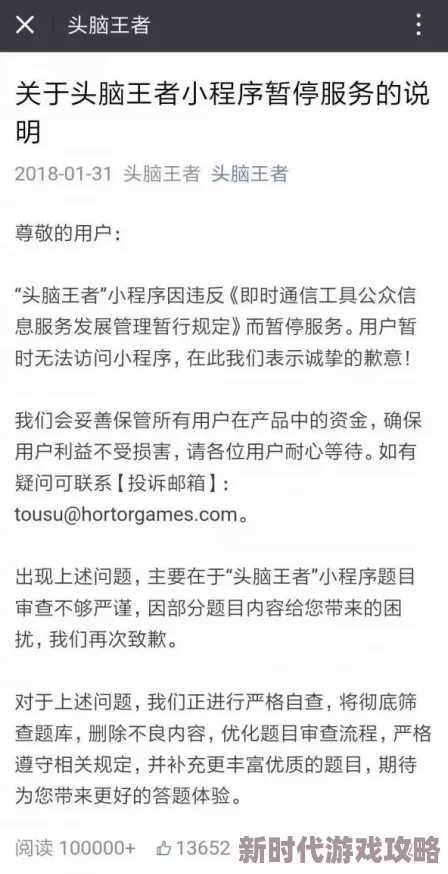 头脑王者

关于头脑王者小程序暂停服务的说明

2018-01-31 头脑王者 头脑王者

尊敬的用户：

“头脑王者”小程序因违反《即时通信工具公众信息服务发展管理暂行规定》而暂停服务。用户暂时无法访问小程序，在此我们表示诚挚的歉意！

我们会妥善保管所有用户在产品中的资金，确保用户利益不受损害，请各位用户耐心等待。如有疑问可联系【投诉邮箱】：tousu@hortorgames.com。

出现上述问题，主要在于“头脑王者”小程序题目审查不够严谨，因部分题目内容给您带来的困扰，我们再次致歉。

对于上述问题，我们正进行严格自查，将彻底筛查题库，删除不良内容，优化题目审查流程，严格遵守相关规定，并补充更丰富优质的题目，期待为您带来更好的答题体验。

阅读 100000+ 13652

新时代游戏攻略